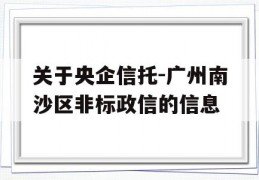 关于央企信托-广州南沙区非标政信的信息